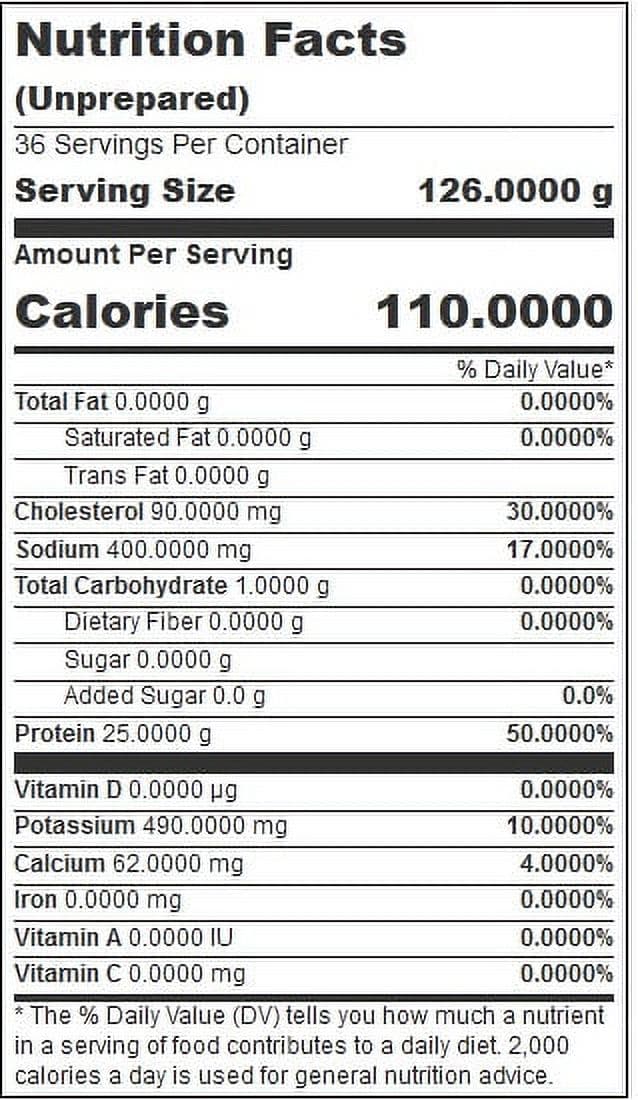 Nutrition Facts
(Unprepared)
36 Servings Per Container
Serving Size 126.0000 g

Amount Per Serving
Calories 110.0000

| | % Daily Value* |
|---|---|
| Total Fat 0.0000 g | 0.0000% |
| Saturated Fat 0.0000 g | 0.0000% |
| Trans Fat 0.0000 g | |
| Cholesterol 90.0000 mg | 30.0000% |
| Sodium 400.0000 mg | 17.0000% |
| Total Carbohydrate 1.0000 g | 0.0000% |
| Dietary Fiber 0.0000 g | 0.0000% |
| Sugar 0.0000 g | |
| Added Sugar 0.0 g | 0.0% |
| Protein 25.0000 g | 50.0000% |
| Vitamin D 0.0000 µg | 0.0000% |
| Potassium 490.0000 mg | 10.0000% |
| Calcium 62.0000 mg | 4.0000% |
| Iron 0.0000 mg | 0.0000% |
| Vitamin A 0.0000 IU | 0.0000% |
| Vitamin C 0.0000 mg | 0.0000% |

* The % Daily Value (DV) tells you how much a nutrient in a serving of food contributes to a daily diet. 2,000 calories a day is used for general nutrition advice.